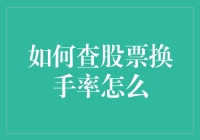 如何查股票换手率怎么